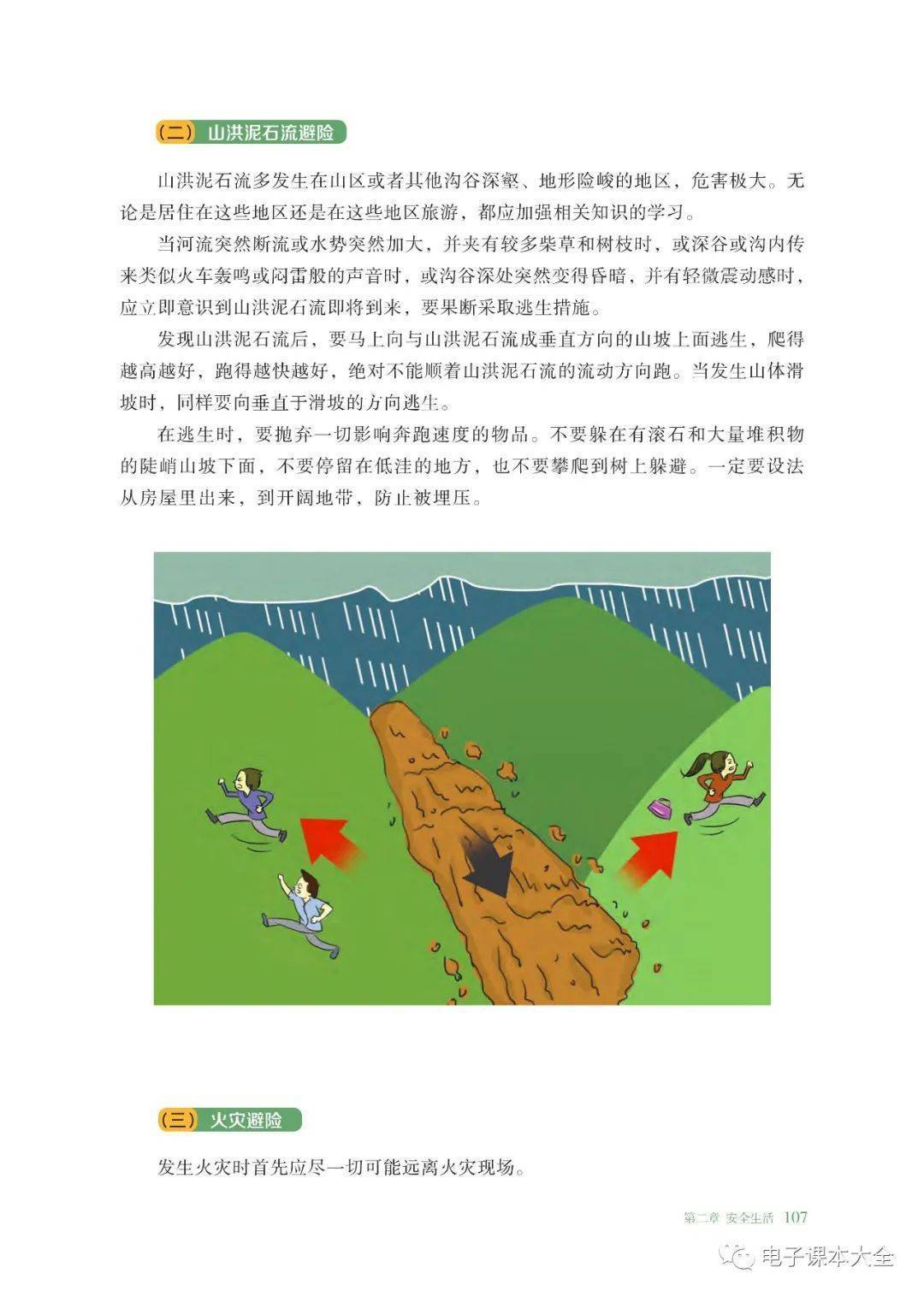 （二）山洪泥石流避险

山洪泥石流多发生在山区或者其他沟谷深壑、地形险峻的地区，危害极大。无论是居住在这些地区还是在这些地区旅游，都应加强相关知识的学习。

当河流突然断流或水势突然加大，并夹有较多柴草和树枝时，或深谷或沟内传来类似火车轰鸣或闷雷般的声音时，或沟谷深处突然变得昏暗，并有轻微震动感时，应立即意识到山洪泥石流即将到来，要果断采取逃生措施。

发现山洪泥石流后，要马上向与山洪泥石流成垂直方向的山坡上面逃生，爬得越高越好，跑得越快越好，绝对不能顺着山洪泥石流的流动方向跑。当发生山体滑坡时，同样要向垂直于滑坡的方向逃生。

在逃生时，要抛弃一切影响奔跑速度的物品。不要躲在有滚石和大量堆积物的陡峭山坡下面，不要停留在低洼的地方，也不要攀爬到树上躲避。一定要设法从房屋里出来，到开阔地带，防止被埋压。

（三）火灾避险

发生火灾时首先应尽一切可能远离火灾现场。

第二章 安全生活 107

电子课本大全